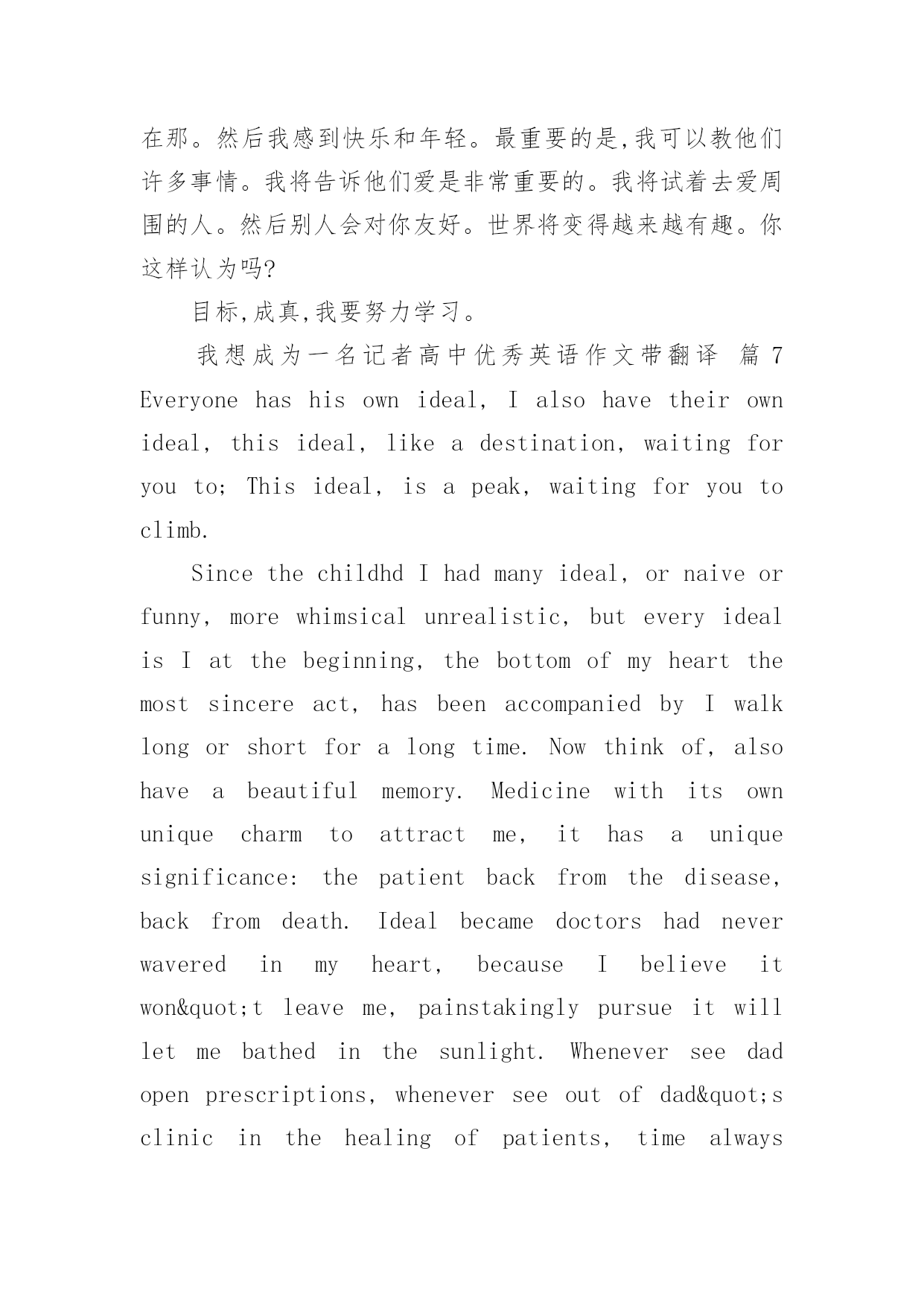 在那。然后我感到快乐和年轻。最重要的是,我可以教他们许多事情。我将告诉他们爱是非常重要的。我将试着去爱周围的人。然后别人会对你友好。世界将变得越来越有趣。你这样认为吗?

目标,成真,我要努力学习。

我想成为一名记者高中优秀英语作文带翻译 篇 7

Everyone has his own ideal, I also have their own ideal, this ideal, like a destination, waiting for you to; This ideal, is a peak, waiting for you to climb.

Since the childhd I had many ideal, or naive or funny, more whimsical unrealistic, but every ideal is I at the beginning, the bottom of my heart the most sincere act, has been accompanied by I walk long or short for a long time. Now think of, also have a beautiful memory. Medicine with its own unique charm to attract me, it has a unique significance: the patient back from the disease, back from death. Ideal became doctors had never wavered in my heart, because I believe it won&quot;t leave me, painstakingly pursue it will let me bathed in the sunlight. Whenever see dad open prescriptions, whenever see out of dad&quot;s clinic in the healing of patients, time always